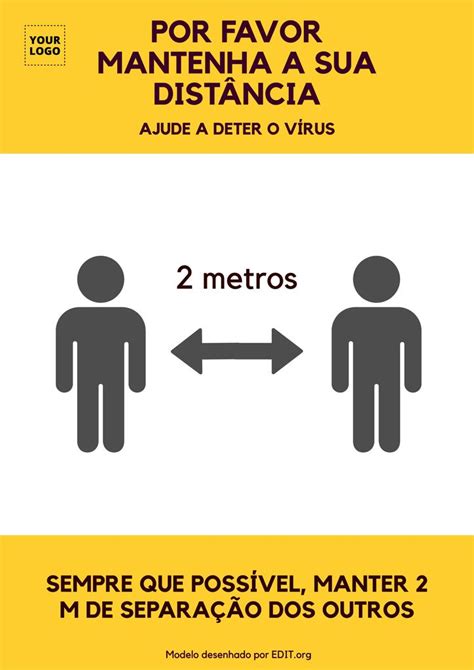 YOUR LOGO

POR FAVOR MANTENHA A SUA DISTÂNCIA

AJUDE A DETER O VÍRUS

2 metros

SEMPRE QUE POSSÍVEL, MANTER 2 M DE SEPARAÇÃO DOS OUTROS

Modelo desenhado por EDIT.org